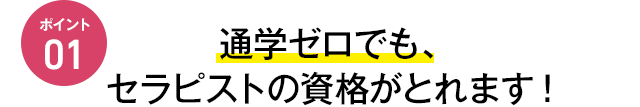 ポイント
01

通学ゼロでも、
セラピストの資格がとれます！